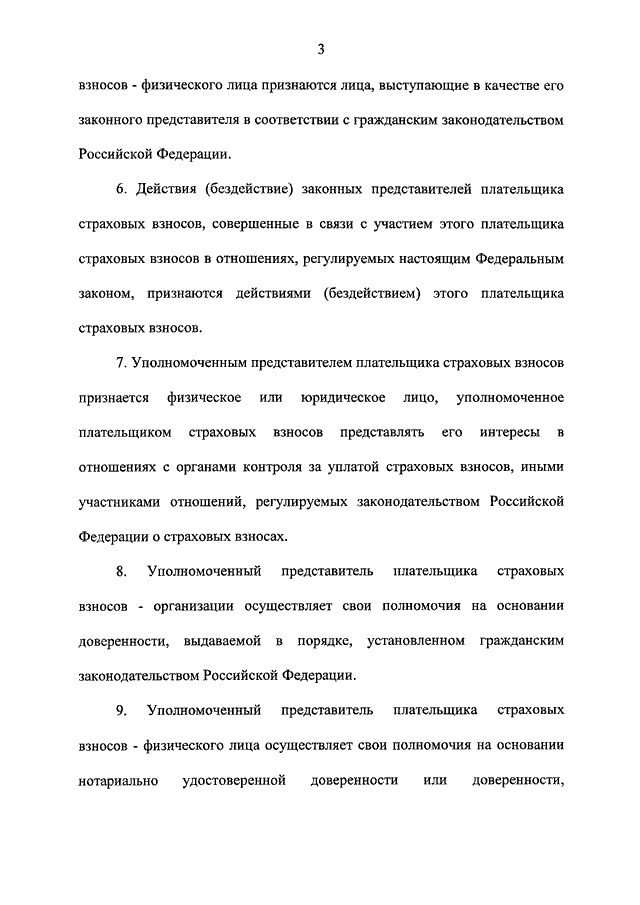 3

взносов - физического лица признаются лица, выступающие в качестве его законного представителя в соответствии с гражданским законодательством Российской Федерации.

6. Действия (бездействие) законных представителей плательщика страховых взносов, совершенные в связи с участием этого плательщика страховых взносов в отношениях, регулируемых настоящим Федеральным законом, признаются действиями (бездействием) этого плательщика страховых взносов.

7. Уполномоченным представителем плательщика страховых взносов признается физическое или юридическое лицо, уполномоченное плательщиком страховых взносов представлять его интересы в отношениях с органами контроля за уплатой страховых взносов, иными участниками отношений, регулируемых законодательством Российской Федерации о страховых взносах.

8. Уполномоченный представитель плательщика страховых взносов - организации осуществляет свои полномочия на основании доверенности, выдаваемой в порядке, установленном гражданским законодательством Российской Федерации.

9. Уполномоченный представитель плательщика страховых взносов - физического лица осуществляет свои полномочия на основании нотариально удостоверенной доверенности или доверенности,